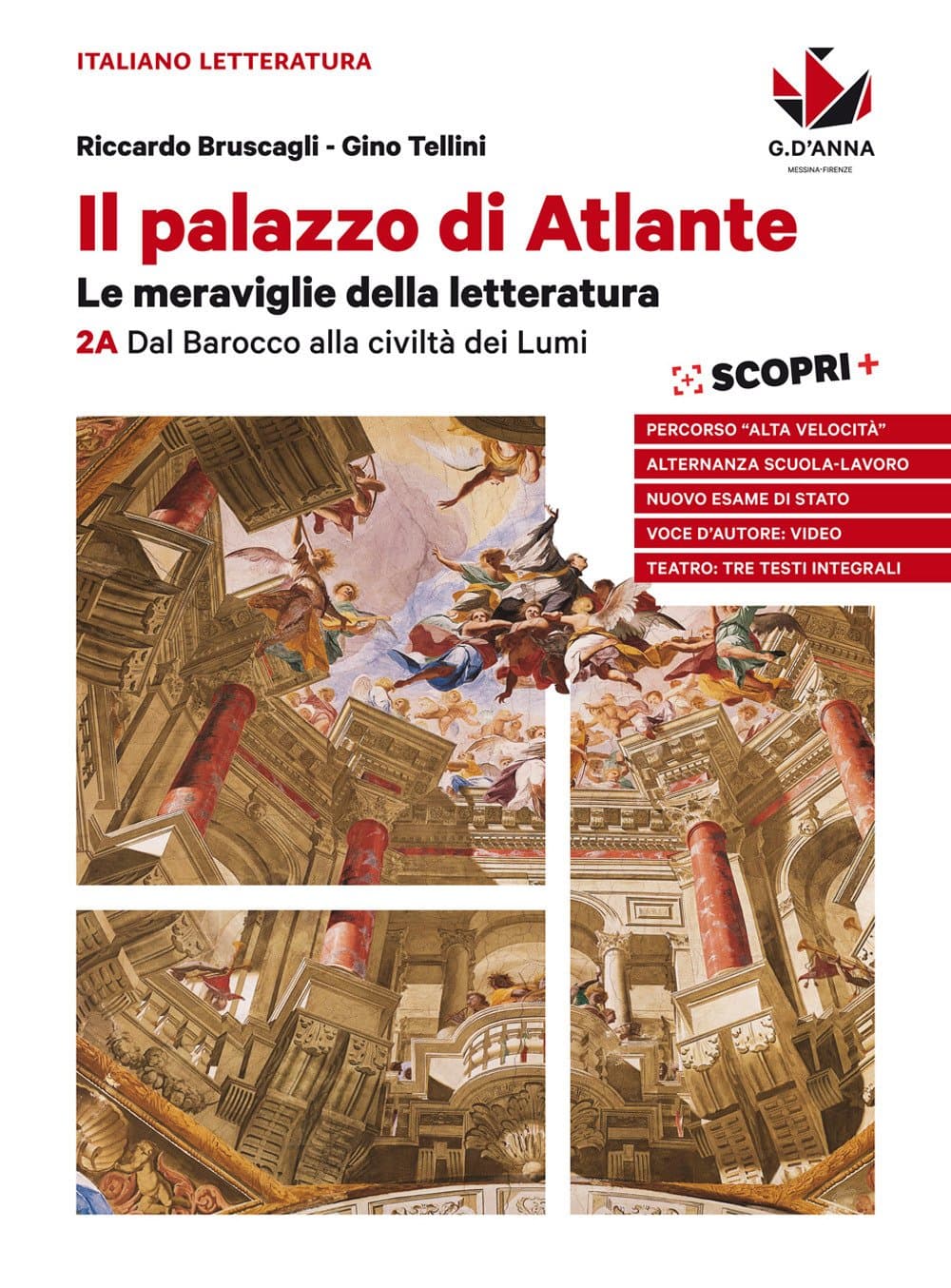 ITALIANO LETTERATURA

G.D'ANNA
MESSINA-FIRENZE

Riccardo Bruscagli - Gino Tellini

Il palazzo di Atlante

Le meraviglie della letteratura

2A Dal Barocco alla civiltà dei Lumi

SCOPRI +

PERCORSO "ALTA VELOCITÀ"

ALTERNANZA SCUOLA-LAVORO

NUOVO ESAME DI STATO

VOCE D'AUTORE: VIDEO

TEATRO: TRE TESTI INTEGRALI